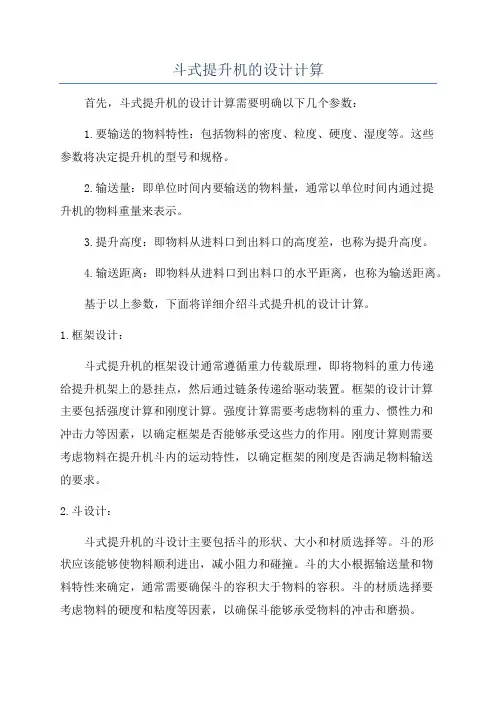 斗式提升机的设计计算

首先，斗式提升机的设计计算需要明确以下几个参数：

1.要输送的物料特性：包括物料的密度、粒度、硬度、湿度等。这些参数将决定提升机的型号和规格。

2.输送量：即单位时间内要输送的物料量，通常以单位时间内通过提升机的物料重量来表示。

3.提升高度：即物料从进料口到出料口的高度差，也称为提升高度。

4.输送距离：即物料从进料口到出料口的水平距离，也称为输送距离。

基于以上参数，下面将详细介绍斗式提升机的设计计算。

1.框架设计：

斗式提升机的框架设计通常遵循重力传载原理，即将物料的重力传递给提升机架上的悬挂点，然后通过链条传递给驱动装置。框架的设计计算主要包括强度计算和刚度计算。强度计算需要考虑物料的重力、惯性力和冲击力等因素，以确定框架是否能够承受这些力的作用。刚度计算则需要考虑物料在提升机斗内的运动特性，以确定框架的刚度是否满足物料输送的要求。

2.斗设计：

斗式提升机的斗设计主要包括斗的形状、大小和材质选择等。斗的形状应该能够使物料顺利进出，减小阻力和碰撞。斗的大小根据输送量和物料特性来确定，通常需要确保斗的容积大于物料的容积。斗的材质选择要考虑物料的硬度和粘度等因素，以确保斗能够承受物料的冲击和磨损。